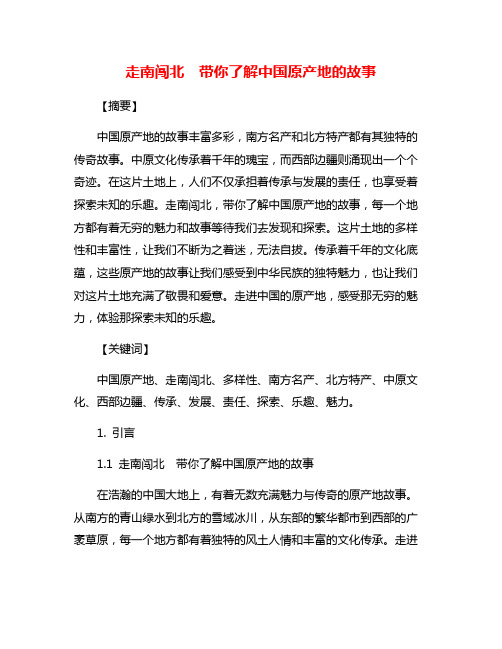 走南闯北　带你了解中国原产地的故事

【摘要】

中国原产地的故事丰富多彩，南方名产和北方特产都有其独特的传奇故事。中原文化传承着千年的瑰宝，而西部边疆则涌现出一个个奇迹。在这片土地上，人们不仅承担着传承与发展的责任，也享受着探索未知的乐趣。走南闯北，带你了解中国原产地的故事，每一个地方都有着无穷的魅力和故事等待我们去发现和探索。这片土地的多样性和丰富性，让我们不断为之着迷，无法自拔。传承着千年的文化底蕴，这些原产地的故事让我们感受到中华民族的独特魅力，也让我们对这片土地充满了敬畏和爱意。走进中国的原产地，感受那无穷的魅力，体验那探索未知的乐趣。

【关键词】

中国原产地、走南闯北、多样性、南方名产、北方特产、中原文化、西部边疆、传承、发展、责任、探索、乐趣、魅力。

1. 引言

1.1 走南闯北　带你了解中国原产地的故事

在浩瀚的中国大地上，有着无数充满魅力与传奇的原产地故事。从南方的青山绿水到北方的雪域冰川，从东部的繁华都市到西部的广袤草原，每一个地方都有着独特的风土人情和丰富的文化传承。走进